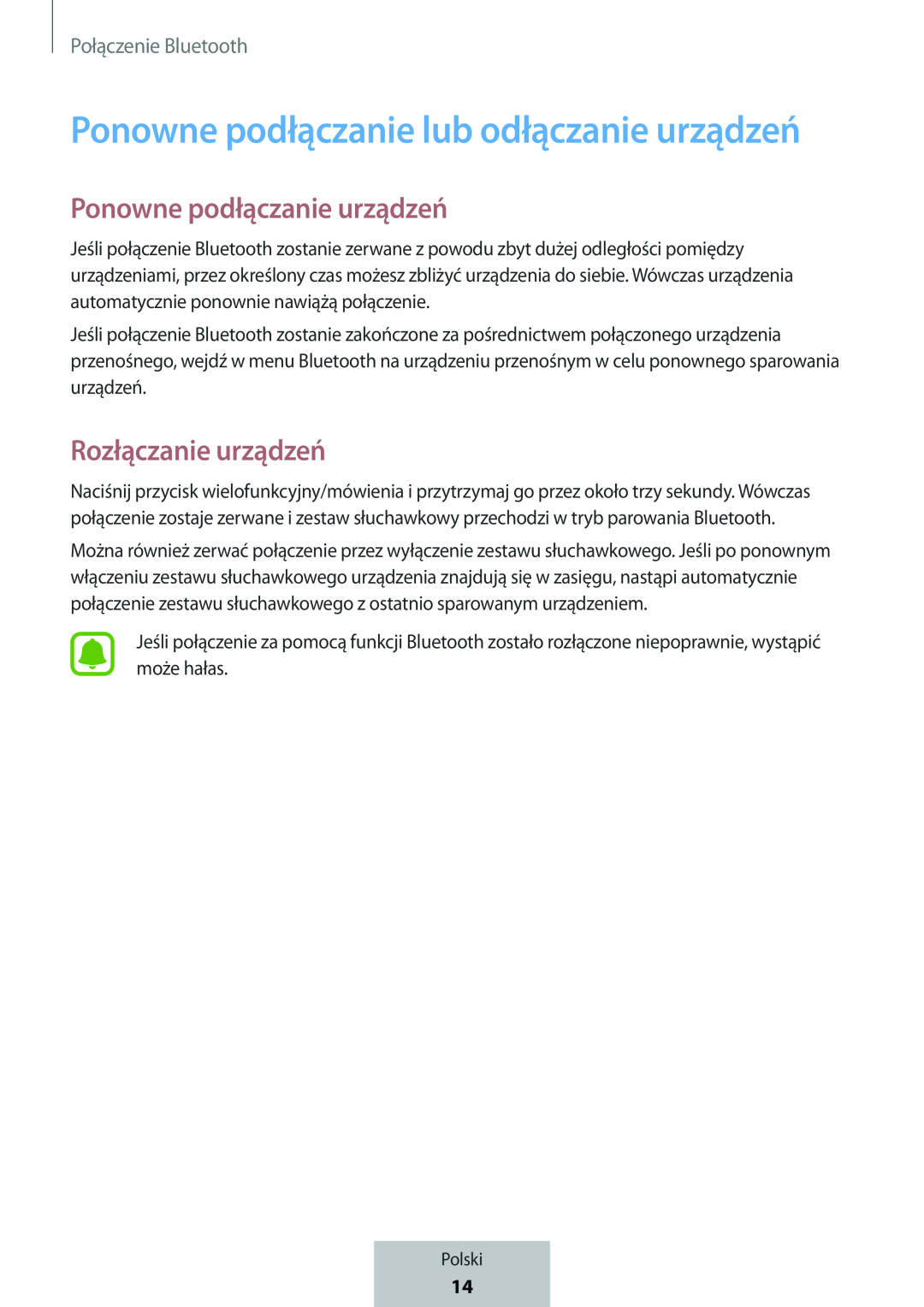 Połączenie Bluetooth

Ponowne podłączanie lub odłączanie urządzeń

Ponowne podłączanie urządzeń

Jeśli połączenie Bluetooth zostanie zerwane z powodu zbyt dużej odległości pomiędzy urządzeniami, przez określony czas możesz zbliżyć urządzenia do siebie. Wówczas urządzenia automatycznie ponownie nawiążą połączenie.

Jeśli połączenie Bluetooth zostanie zakończone za pośrednictwem połączonego urządzenia przenośnego, wejdź w menu Bluetooth na urządzeniu przenośnym w celu ponownego sparowania urządzeń.

Rozłączanie urządzeń

Naciśnij przycisk wielofunkcyjny/mówienia i przytrzymaj go przez około trzy sekundy. Wówczas połączenie zostaje zerwane i zestaw słuchawkowy przechodzi w tryb parowania Bluetooth.

Można również zerwać połączenie przez wyłączenie zestawu słuchawkowego. Jeśli po ponownym włączeniu zestawu słuchawkowego urządzenia znajdują się w zasięgu, nastąpi automatycznie połączenie zestawu słuchawkowego z ostatnio sparowanym urządzeniem.

Jeśli połączenie za pomocą funkcji Bluetooth zostało rozłączone niepoprawnie, wystąpić może hałas.

Polski
14